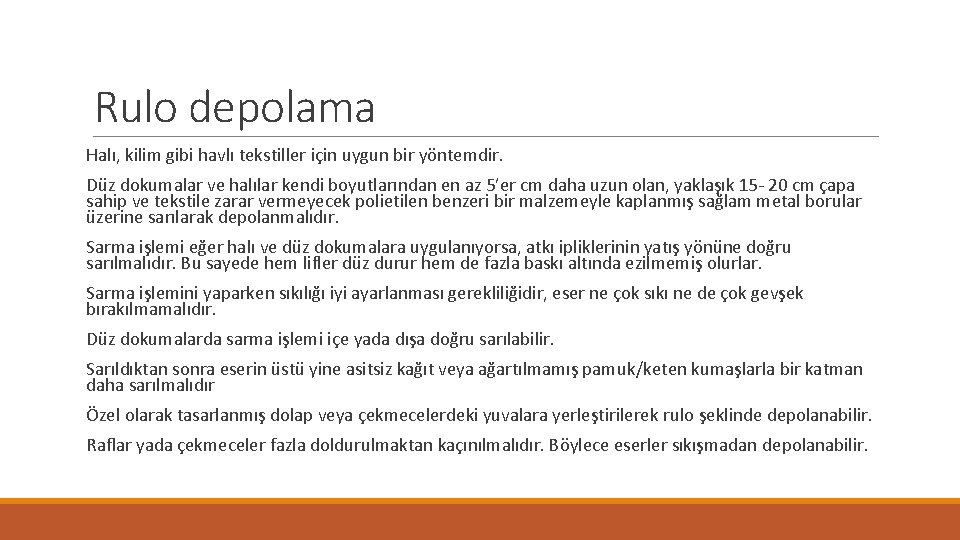 Rulo depolama

Halı, kilim gibi havlı tekstiller için uygun bir yöntemdir.

Düz dokumalar ve halılar kendi boyutlarından en az 5'er cm daha uzun olan, yaklaşık 15- 20 cm çapa sahip ve tekstile zarar vermeyecek polietilen benzeri bir malzemeyle kaplanmış sağlam metal borular üzerine sarılarak depolanmalıdır.

Sarma işlemi eğer halı ve düz dokumalara uygulanıyorsa, atkı ipliklerinin yatış yönüne doğru sarılmalıdır. Bu sayede hem lifler düz durur hem de fazla baskı altında ezilmemiş olurlar.

Sarma işlemini yaparken sıkılığı iyi ayarlanması gerekliliğidir, eser ne çok sıkı ne de çok gevşek bırakılmamalıdır.

Düz dokumalarda sarma işlemi içe yada dışa doğru sarılabilir.

Sarıldıktan sonra eserin üstü yine asitsiz kağıt veya ağartılmamış pamuk/keten kumaşlarla bir katman daha sarılmalıdır

Özel olarak tasarlanmış dolap veya çekmecelerdeki yuvalara yerleştirilerek rulo şeklinde depolanabilir.

Raflar yada çekmeceler fazla doldurulmaktan kaçınılmalıdır. Böylece eserler sıkışmadan depolanabilir.